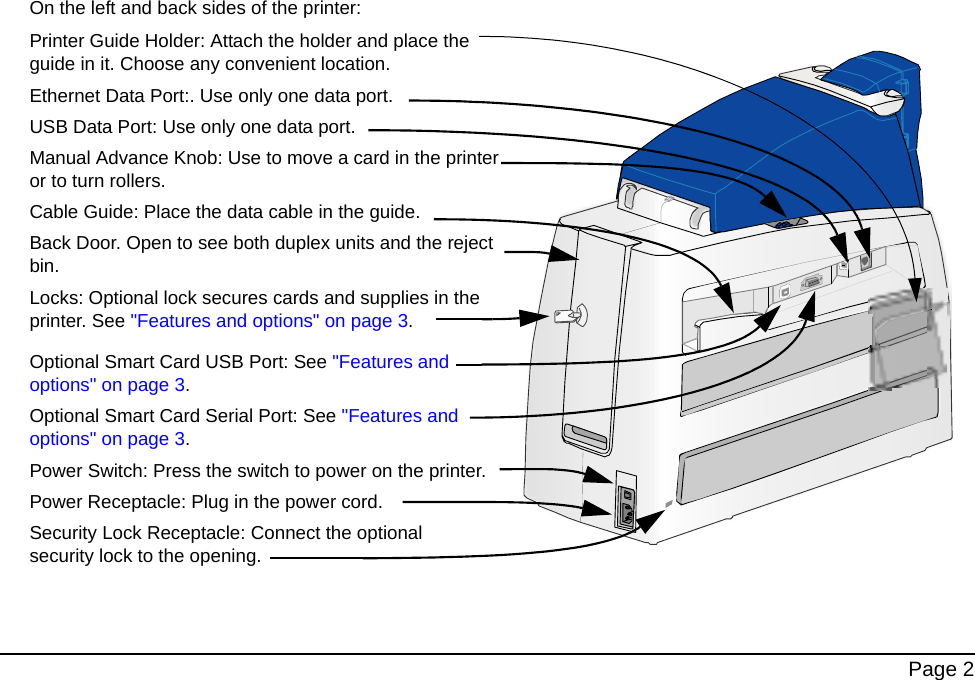 On the left and back sides of the printer:

Printer Guide Holder: Attach the holder and place the guide in it. Choose any convenient location.

Ethernet Data Port:. Use only one data port.

USB Data Port: Use only one data port.

Manual Advance Knob: Use to move a card in the printer or to turn rollers.

Cable Guide: Place the data cable in the guide.

Back Door. Open to see both duplex units and the reject bin.

Locks: Optional lock secures cards and supplies in the printer. See "Features and options" on page 3.

Optional Smart Card USB Port: See "Features and options" on page 3.

Optional Smart Card Serial Port: See "Features and options" on page 3.

Power Switch: Press the switch to power on the printer.

Power Receptacle: Plug in the power cord.

Security Lock Receptacle: Connect the optional security lock to the opening.

Page 2